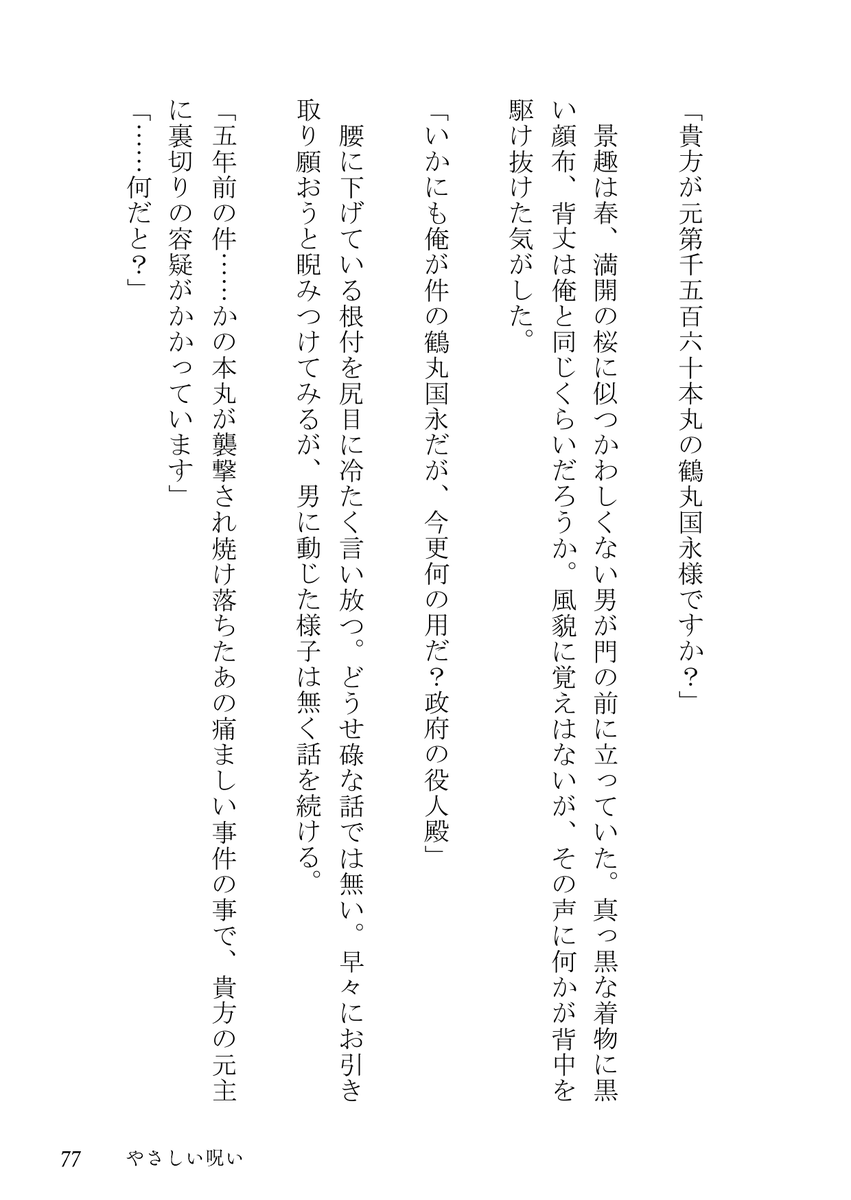 「貴方が元第千五百六十本丸の鶴丸国永様ですか？」

景趣は春、満開の桜に似つかわしくない男が門の前に立っていた。真っ黒な着物に黒い顔布、背丈は俺と同じくらいだろうか。風貌に覚えはないが、その声に何かが背中を駆け抜けた気がした。

「いかにも俺が件の鶴丸国永だが、今更何の用だ？政府の役人殿」

腰に下げている根付を尻目に冷たく言い放つ。どうせ碌な話では無い。早々にお引き取り願おうと睨みつけてみるが、男に動じた様子は無く話を続ける。

「五年前の件……かの本丸が襲撃され焼け落ちたあの痛ましい事件の事で、貴方の元主に裏切りの容疑がかかっています」

「……何だと？」

77　やさしい呪い